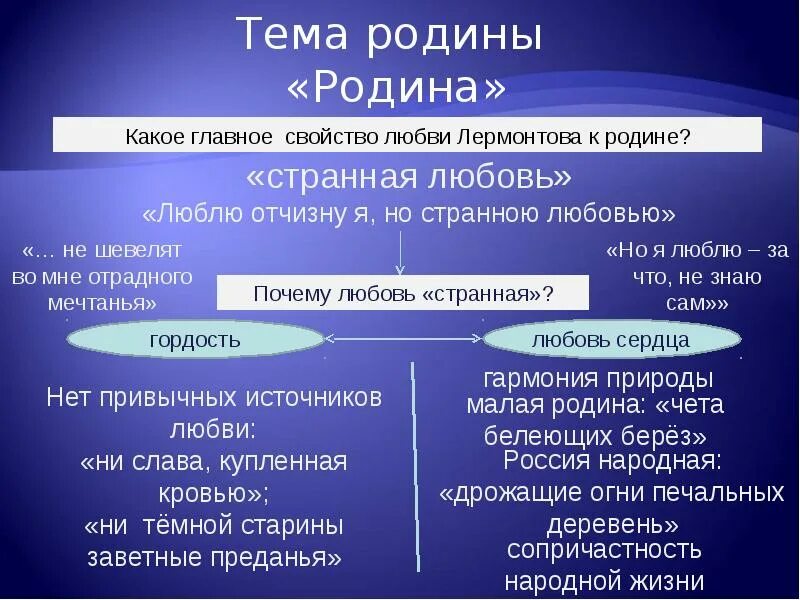 Тема родины
«Родина»

Какое главное свойство любви Лермонтова к родине?

«странная любовь»
«Люблю отчизну я, но странною любовью»

«… не шевелят во мне отрадного мечтанья»

Почему любовь «странная»?

«Но я люблю – за что, не знаю сам»»

гордость

любовь сердца

Нет привычных источников любви:
«ни слава, купленная кровью»;
«ни тёмной старины заветные преданья»

гармония природы
малая родина: «чета белеющих берёз»
Россия народная:
«дрожащие огни печальных деревень»
сопричастность народной жизни